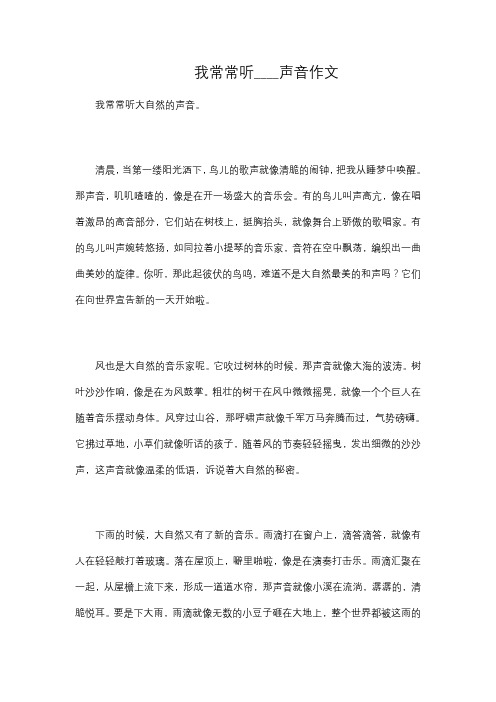 我常常听___声音作文

我常常听大自然的声音。

清晨，当第一缕阳光洒下，鸟儿的歌声就像清脆的闹钟，把我从睡梦中唤醒。那声音，叽叽喳喳的，像是在开一场盛大的音乐会。有的鸟儿叫声高亢，像在唱着激昂的高音部分，它们站在树枝上，挺胸抬头，就像舞台上骄傲的歌唱家。有的鸟儿叫声婉转悠扬，如同拉着小提琴的音乐家，音符在空中飘荡，编织出一曲曲美妙的旋律。你听，那此起彼伏的鸟鸣，难道不是大自然最美的和声吗？它们在向世界宣告新的一天开始啦。

风也是大自然的音乐家呢。它吹过树林的时候，那声音就像大海的波涛。树叶沙沙作响，像是在为风鼓掌。粗壮的树干在风中微微摇晃，就像一个个巨人在随着音乐摆动身体。风穿过山谷，那呼啸声就像千军万马奔腾而过，气势磅礴。它拂过草地，小草们就像听话的孩子，随着风的节奏轻轻摇曳，发出细微的沙沙声，这声音就像温柔的低语，诉说着大自然的秘密。

下雨的时候，大自然又有了新的音乐。雨滴打在窗户上，滴答滴答，就像有人在轻轻敲打着玻璃。落在屋顶上，噼里啪啦，像是在演奏打击乐。雨滴汇聚在一起，从屋檐上流下来，形成一道道水帘，那声音就像小溪在流淌，潺潺的，清脆悦耳。要是下大雨，雨滴就像无数的小豆子砸在大地上，整个世界都被这雨的